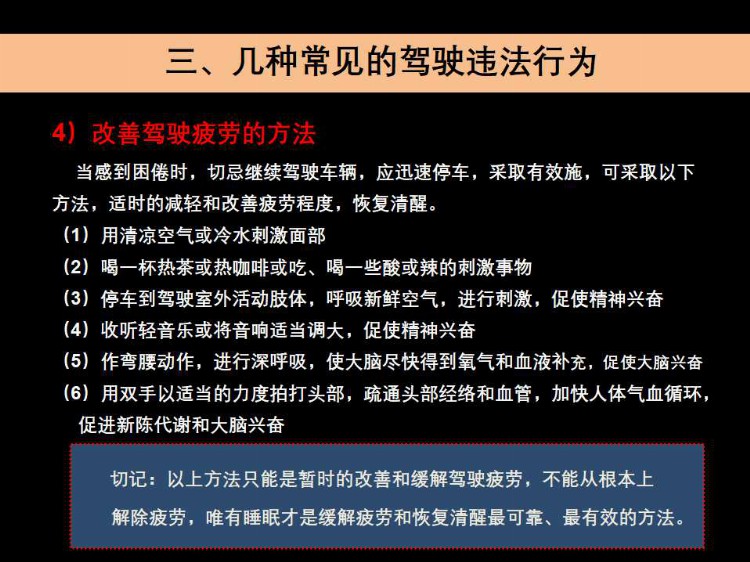 三、几种常见的驾驶违法行为

4）改善驾驶疲劳的方法

当感到困倦时，切忌继续驾驶车辆，应迅速停车，采取有效施，可采取以下方法，适时的减轻和改善疲劳程度，恢复清醒。

（1）用清凉空气或冷水刺激面部

（2）喝一杯热茶或热咖啡或吃、喝一些酸或辣的刺激事物

（3）停车到驾驶室外活动肢体，呼吸新鲜空气，进行刺激，促使精神兴奋

（4）收听轻音乐或将音响适当调大，促使精神兴奋

（5）作弯腰动作，进行深呼吸，使大脑尽快得到氧气和血液补充，促使大脑兴奋

（6）用双手以适当的力度拍打头部，疏通头部经络和血管，加快人体气血循环，促进新陈代谢和大脑兴奋

切记：以上方法只能是暂时的改善和缓解驾驶疲劳，不能从根本上解除疲劳，唯有睡眠才是缓解疲劳和恢复清醒最可靠、最有效的方法。